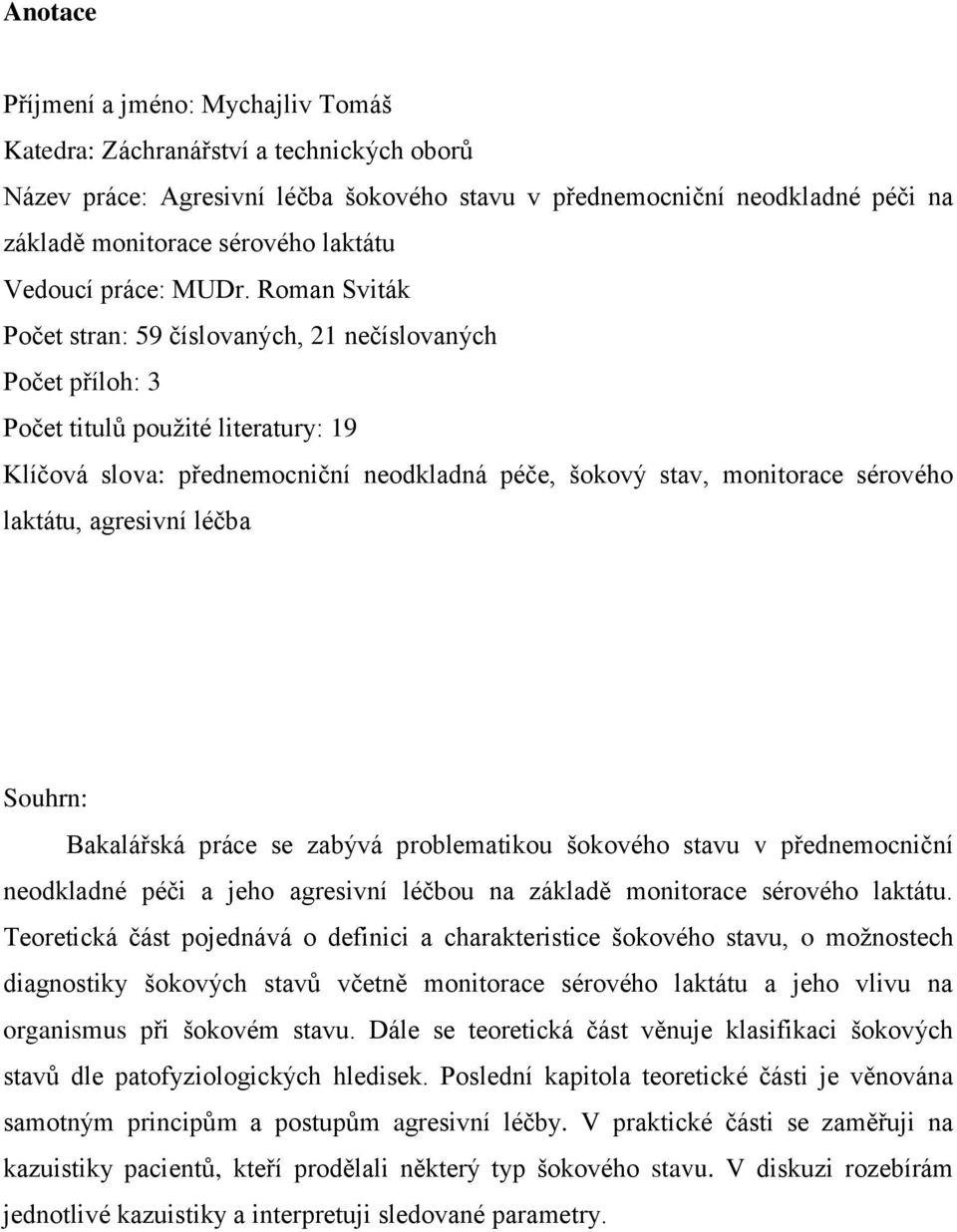 Anotace

Příjmení a jméno: Mychajliv Tomáš
Katedra: Záchranářství a technických oborů
Název práce: Agresivní léčba šokového stavu v přednemocniční neodkladné péči na základě monitorace sérového laktátu
Vedoucí práce: MUDr. Roman Sviták
Počet stran: 59 číslovaných, 21 nečíslovaných
Počet příloh: 3
Počet titulů použité literatury: 19
Klíčová slova: přednemocniční neodkladná péče, šokový stav, monitorace sérového laktátu, agresivní léčba

Souhrn:
Bakalářská práce se zabývá problematikou šokového stavu v přednemocniční neodkladné péči a jeho agresivní léčbou na základě monitorace sérového laktátu. Teoretická část pojednává o definici a charakteristice šokového stavu, o možnostech diagnostiky šokových stavů včetně monitorace sérového laktátu a jeho vlivu na organismus při šokovém stavu. Dále se teoretická část věnuje klasifikaci šokových stavů dle patofyziologických hledisek. Poslední kapitola teoretické části je věnována samotným principům a postupům agresivní léčby. V praktické části se zaměřuji na kazuistiky pacientů, kteří prodělali některý typ šokového stavu. V diskuzi rozebírám jednotlivé kazuistiky a interpretuji sledované parametry.